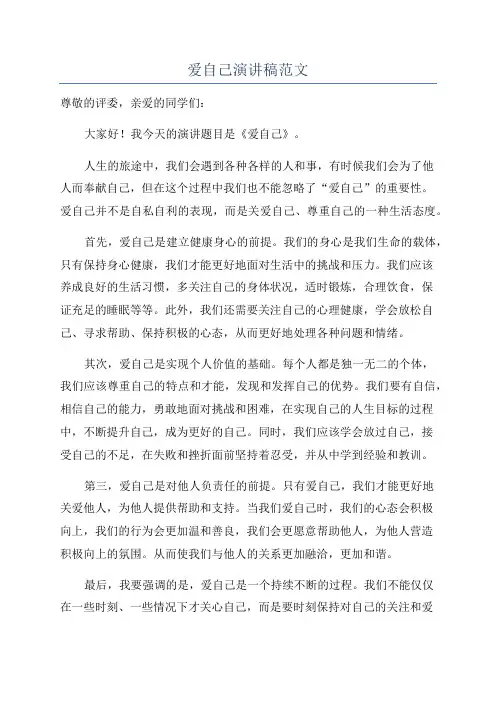 爱自己演讲稿范文

尊敬的评委，亲爱的同学们：

大家好！我今天的演讲题目是《爱自己》。

人生的旅途中，我们会遇到各种各样的人和事，有时候我们会为了他人而奉献自己，但在这个过程中我们也不能忽略了“爱自己”的重要性。爱自己并不是自私自利的表现，而是关爱自己、尊重自己的一种生活态度。

首先，爱自己是建立健康身心的前提。我们的身心是我们生命的载体，只有保持身心健康，我们才能更好地面对生活中的挑战和压力。我们应该养成良好的生活习惯，多关注自己的身体状况，适时锻炼，合理饮食，保证充足的睡眠等等。此外，我们还需要关注自己的心理健康，学会放松自己、寻求帮助、保持积极的心态，从而更好地处理各种问题和情绪。

其次，爱自己是实现个人价值的基础。每个人都是独一无二的个体，我们应该尊重自己的特点和才能，发现和发挥自己的优势。我们要有自信，相信自己的能力，勇敢地面对挑战和困难，在实现自己的人生目标的过程中，不断提升自己，成为更好的自己。同时，我们应该学会放过自己，接受自己的不足，在失败和挫折面前坚持着忍受，并从中学到经验和教训。

第三，爱自己是对他人负责任的前提。只有爱自己，我们才能更好地关爱他人，为他人提供帮助和支持。当我们爱自己时，我们的心态会积极向上，我们的行为会更加温和善良，我们会更愿意帮助他人，为他人营造积极向上的氛围。从而使我们与他人的关系更加融洽，更加和谐。

最后，我要强调的是，爱自己是一个持续不断的过程。我们不能仅仅在一些时刻、一些情况下才关心自己，而是要时刻保持对自己的关注和爱